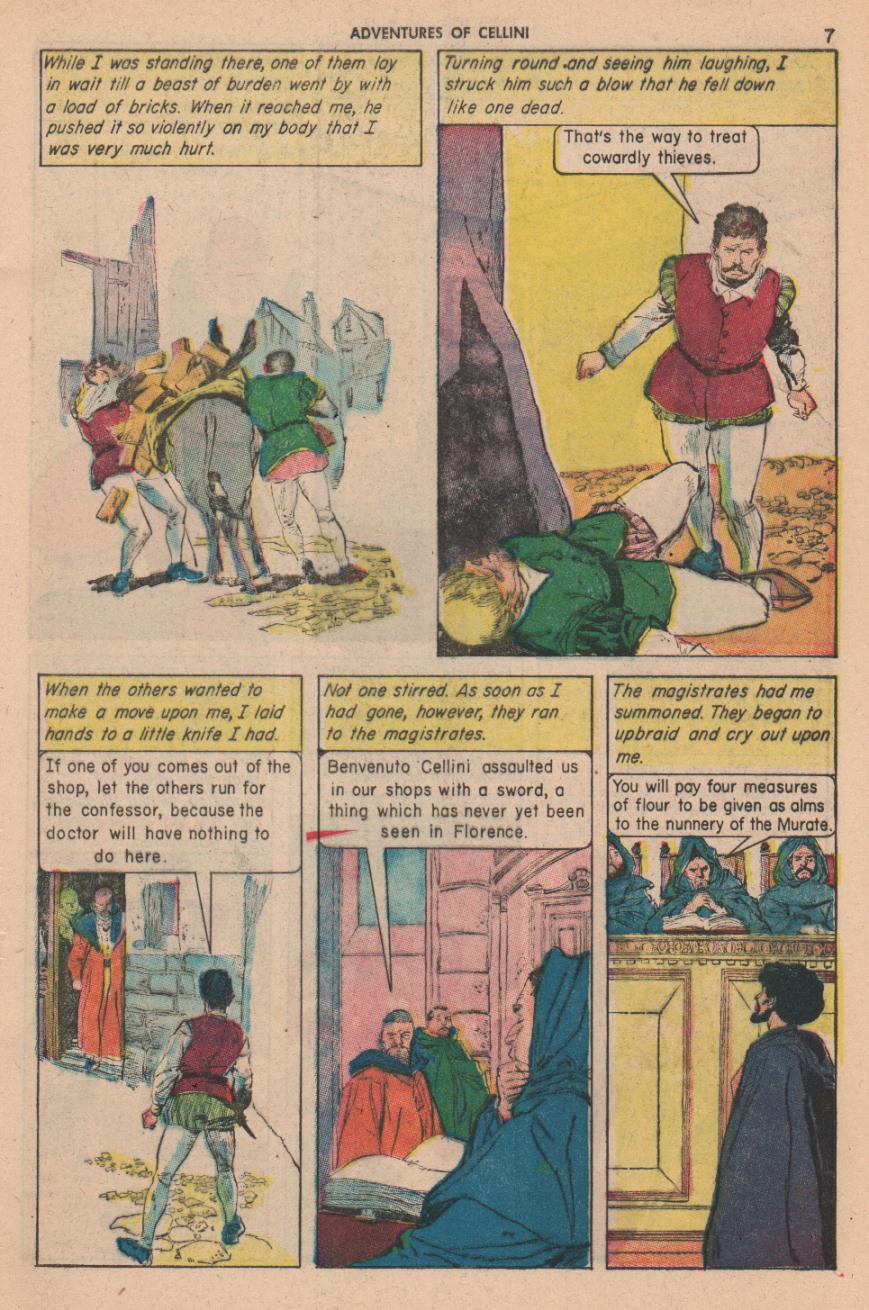 ADVENTURES OF CELLINI

7

While I was standing there, one of them lay in wait till a beast of burden went by with a load of bricks. When it reached me, he pushed it so violently on my body that I was very much hurt.

Turning round and seeing him laughing, I struck him such a blow that he fell down like one dead.

That's the way to treat cowardly thieves.

When the others wanted to make a move upon me, I laid hands to a little knife I had.

If one of you comes out of the shop, let the others run for the confessor, because the doctor will have nothing to do here.

Not one stirred. As soon as I had gone, however, they ran to the magistrates.

Benvenuto Cellini assaulted us in our shops with a sword, a thing which has never yet been seen in Florence.

The magistrates had me summoned. They began to upbraid and cry out upon me.

You will pay four measures of flour to be given as alms to the nunnery of the Murate.